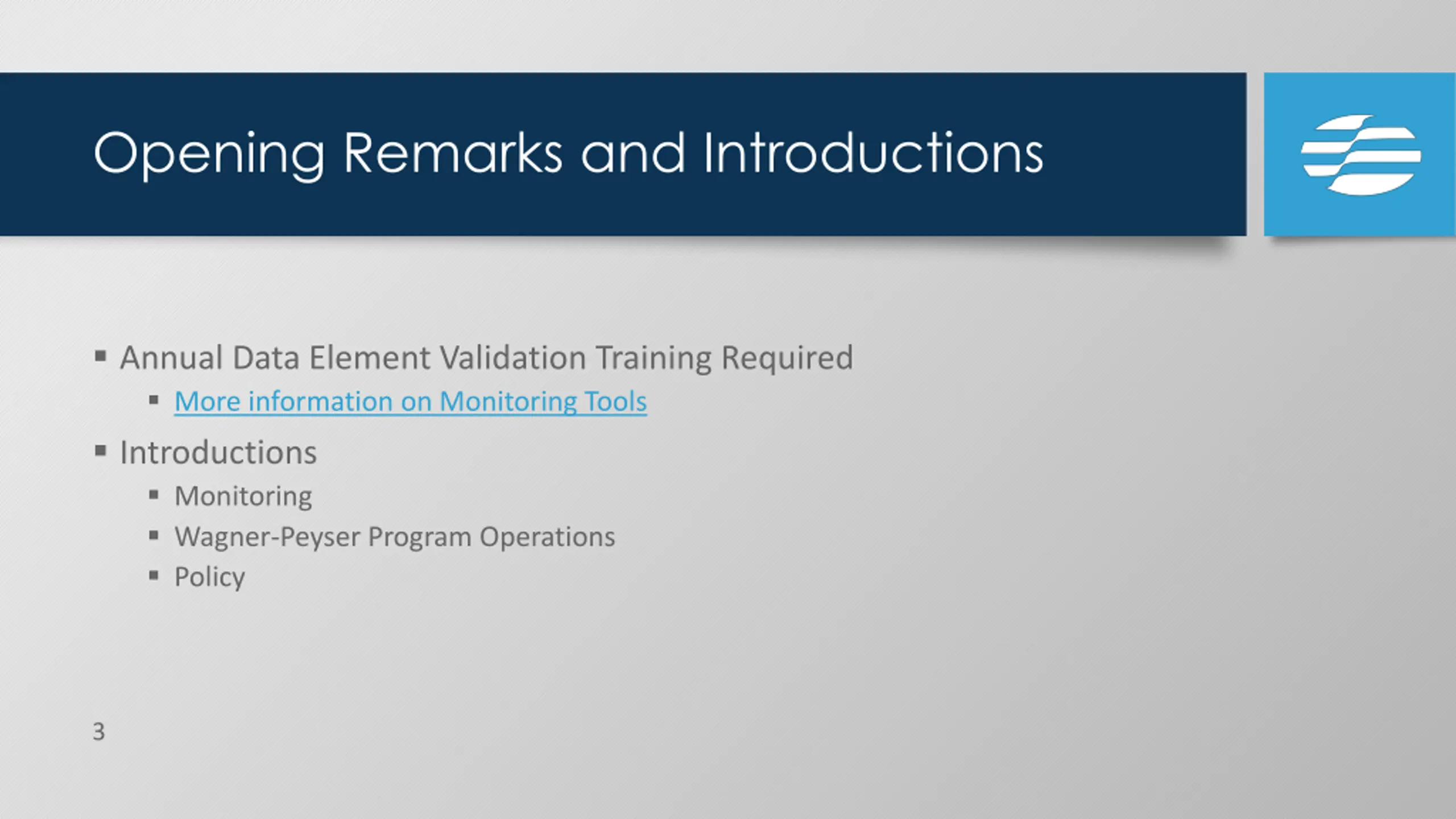 Opening Remarks and Introductions

▪ Annual Data Element Validation Training Required
▪ More information on Monitoring Tools
▪ Introductions
▪ Monitoring
▪ Wagner-Peyser Program Operations
▪ Policy

3